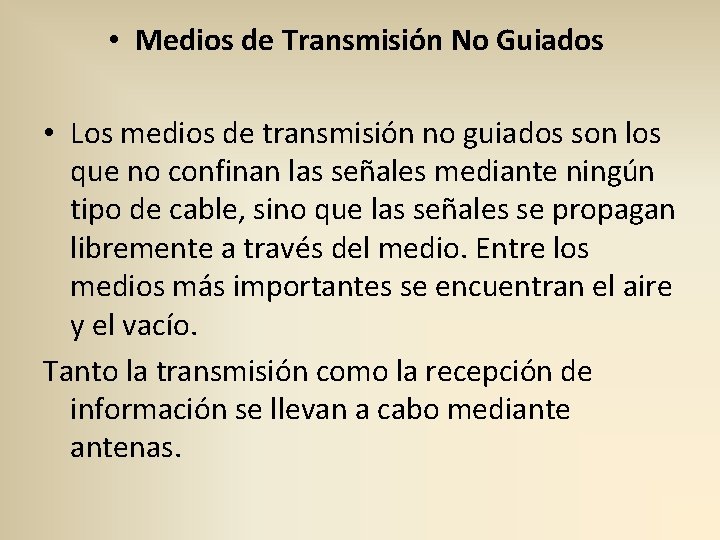 • Medios de Transmisión No Guiados

• Los medios de transmisión no guiados son los que no confinan las señales mediante ningún tipo de cable, sino que las señales se propagan libremente a través del medio. Entre los medios más importantes se encuentran el aire y el vacío.

Tanto la transmisión como la recepción de información se llevan a cabo mediante antenas.